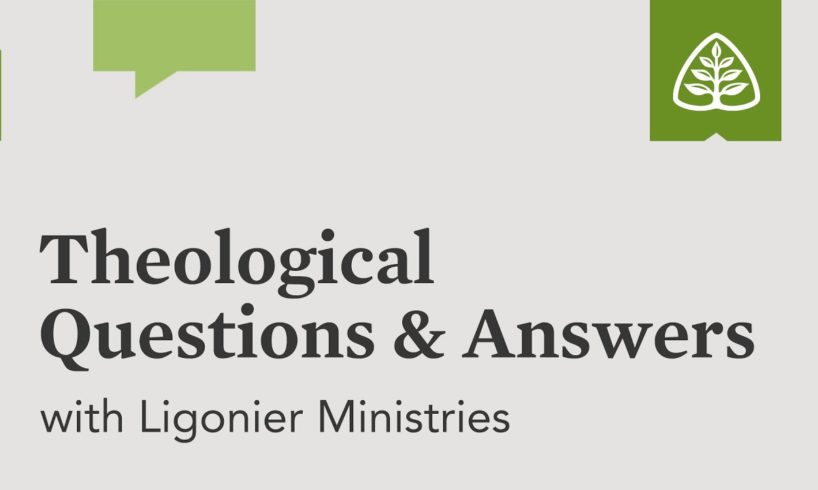 Theological Questions & Answers

with Ligonier Ministries